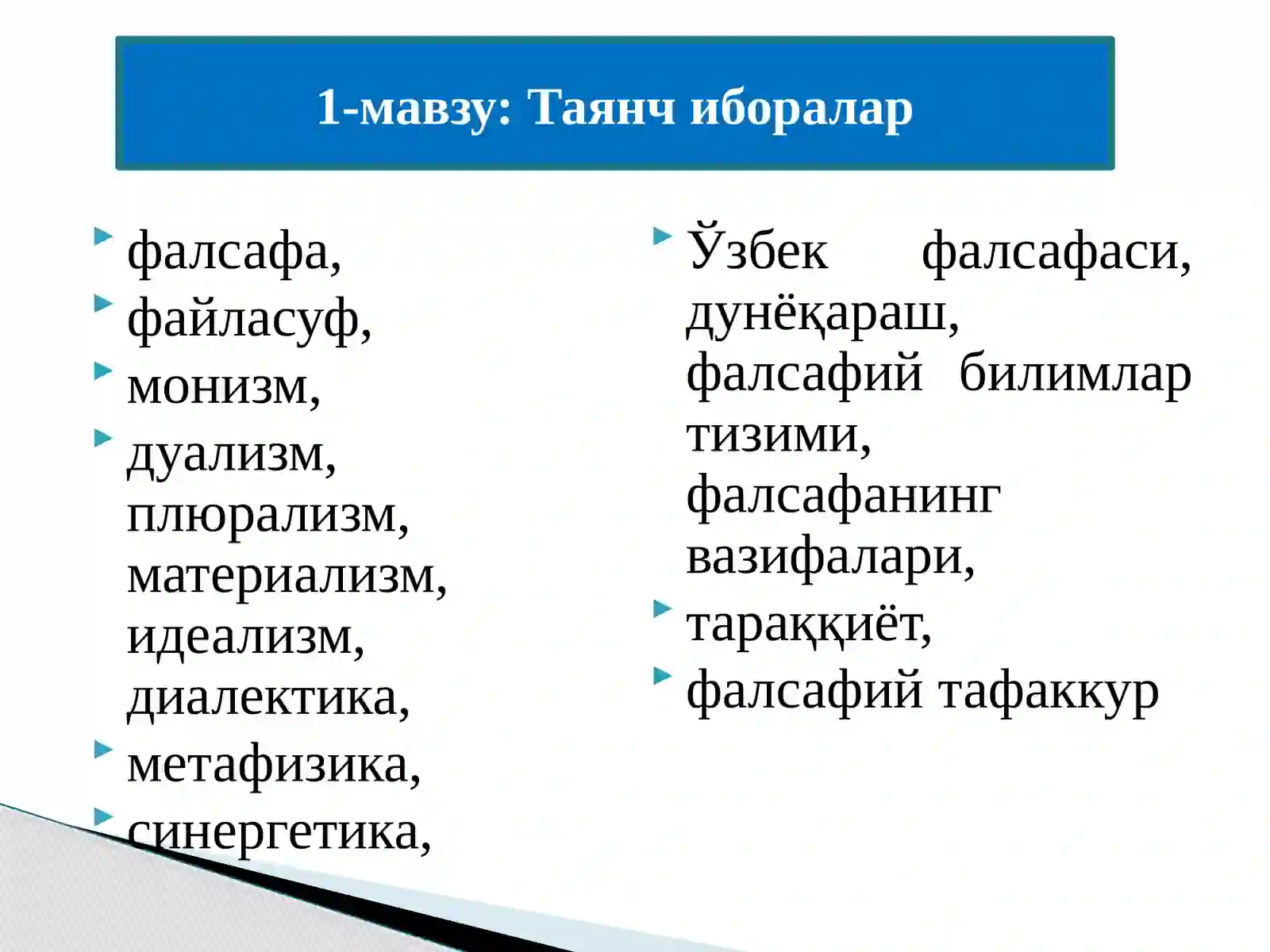 1-мавзу: Таянч иборалар

фалсафа,

файласуф,

монизм,

дуализм, плюрализм, материализм, идеализм, диалектика,

метафизика,

синергетика,

Ўзбек фалсафаси, дунёқараш, фалсафий билимлар тизими, фалсафанинг вазифалари,

тараққиёт,

фалсафий тафаккур